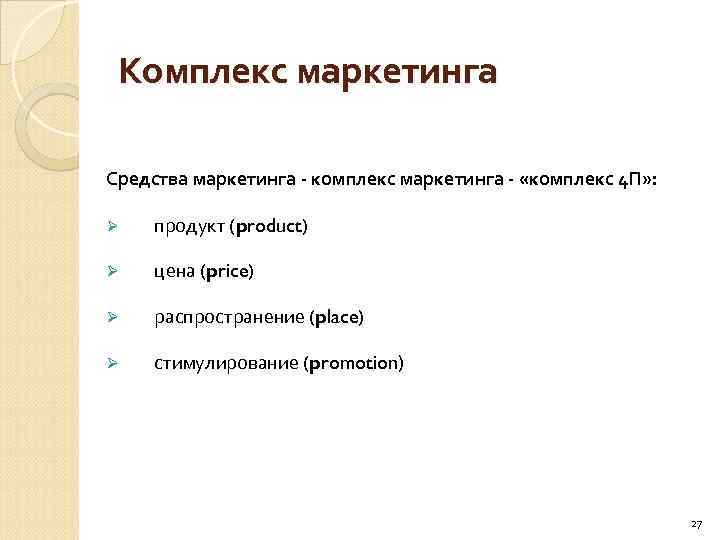 Комплекс маркетинга

Средства маркетинга - комплекс маркетинга - «комплекс 4П»:

➢ продукт (product)

➢ цена (price)

➢ распространение (place)

➢ стимулирование (promotion)

27